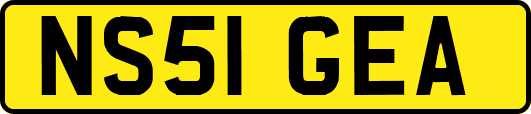 NS51 GEA